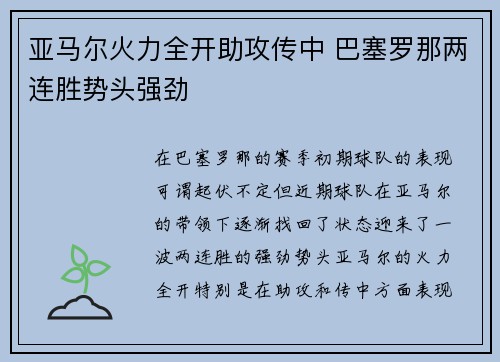 亚马尔火力全开助攻传中 巴塞罗那两连胜势头强劲

在巴塞罗那的赛季初期球队的表现可谓起伏不定但近期球队在亚马尔的带领下逐渐找回了状态迎来了一波两连胜的强劲势头亚马尔的火力全开特别是在助攻和传中方面表现